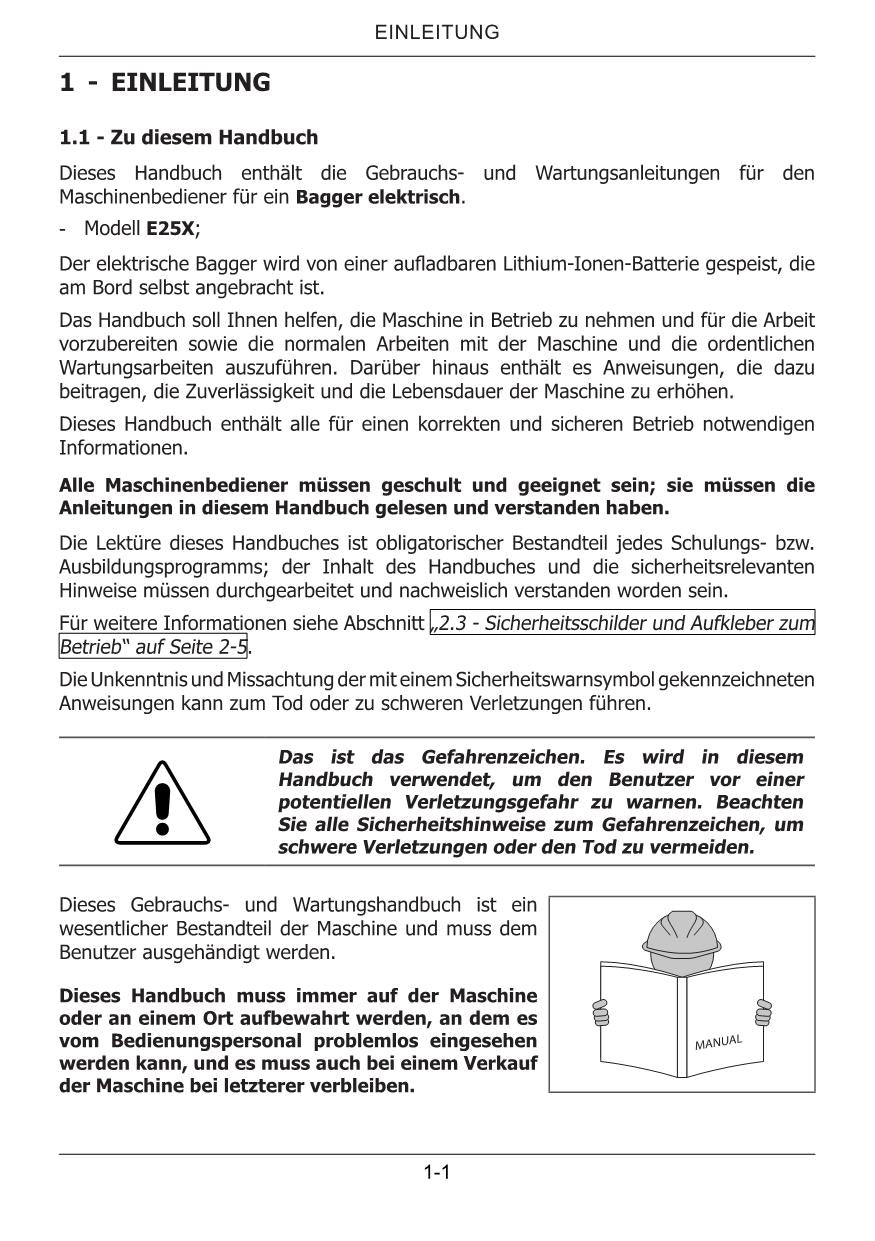 EINLEITUNG

1 - EINLEITUNG

1.1 - Zu diesem Handbuch

Dieses Handbuch enthält die Gebrauchs- und Wartungsanleitungen für den Maschinenbediener für ein Bagger elektrisch.

- Modell E25X;

Der elektrische Bagger wird von einer aufladbaren Lithium-Ionen-Batterie gespeist, die am Bord selbst angebracht ist.

Das Handbuch soll Ihnen helfen, die Maschine in Betrieb zu nehmen und für die Arbeit vorzubereiten sowie die normalen Arbeiten mit der Maschine und die ordentlichen Wartungsarbeiten auszuführen. Darüber hinaus enthält es Anweisungen, die dazu beitragen, die Zuverlässigkeit und die Lebensdauer der Maschine zu erhöhen.

Dieses Handbuch enthält alle für einen korrekten und sicheren Betrieb notwendigen Informationen.

Alle Maschinenbediener müssen geschult und geeignet sein; sie müssen die Anleitungen in diesem Handbuch gelesen und verstanden haben.

Die Lektüre dieses Handbuches ist obligatorischer Bestandteil jedes Schulungs- bzw. Ausbildungsprogramms; der Inhalt des Handbuches und die sicherheitsrelevanten Hinweise müssen durchgearbeitet und nachweislich verstanden worden sein.

Für weitere Informationen siehe Abschnitt „2.3 - Sicherheitsschilder und Aufkleber zum Betrieb“ auf Seite 2-5.

Die Unkenntnis und Missachtung der mit einem Sicherheitswarnsymbol gekennzeichneten Anweisungen kann zum Tod oder zu schweren Verletzungen führen.

Das ist das Gefahrenzeichen. Es wird in diesem Handbuch verwendet, um den Benutzer vor einer potentiellen Verletzungsgefahr zu warnen. Beachten Sie alle Sicherheitshinweise zum Gefahrenzeichen, um schwere Verletzungen oder den Tod zu vermeiden.

Dieses Gebrauchs- und Wartungshandbuch ist ein wesentlicher Bestandteil der Maschine und muss dem Benutzer ausgehändigt werden.

Dieses Handbuch muss immer auf der Maschine oder an einem Ort aufbewahrt werden, an dem es vom Bedienungspersonal problemlos eingesehen werden kann, und es muss auch bei einem Verkauf der Maschine bei letzterer verbleiben.

MANUAL

1-1